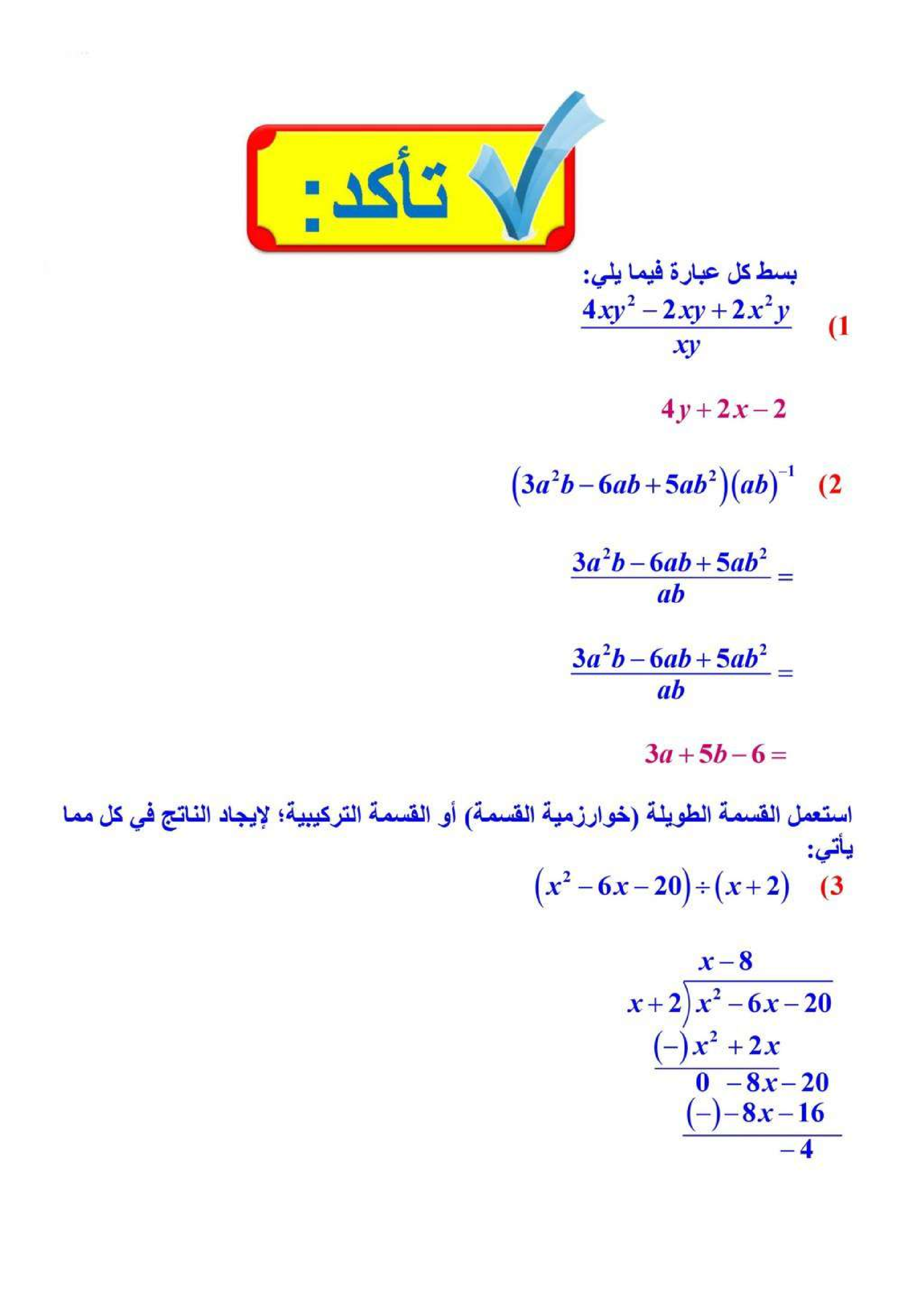 تأكد:

بسط كل عبارة فيما يلي:

(1 $\frac{4xy^2-2xy+2x^2y}{xy}$

$4y+2x-2$

(2 $(3a^2b-6ab+5ab^2)(ab)^{-1}$

$=\frac{3a^2b-6ab+5ab^2}{ab}$

$=\frac{3a^2b-6ab+5ab^2}{ab}$

$=3a+5b-6$

استعمل القسمة الطويلة (خوارزمية القسمة) أو القسمة التركيبية؛ لإيجاد الناتج في كل مما يأتي:

(3 $(x^2-6x-20)\div(x+2)$

$x-8$

$x+2\overline{)x^2-6x-20}$

$(-)x^2+2x$

$0\ -8x-20$

$(-)-8x-16$

$-4$